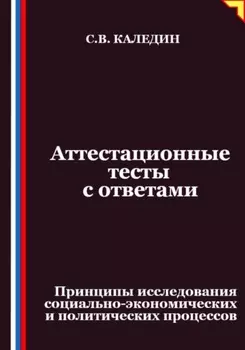 С.В. КАЛЕДИН

Аттестационные тесты с ответами

Принципы исследования социально-экономических и политических процессов